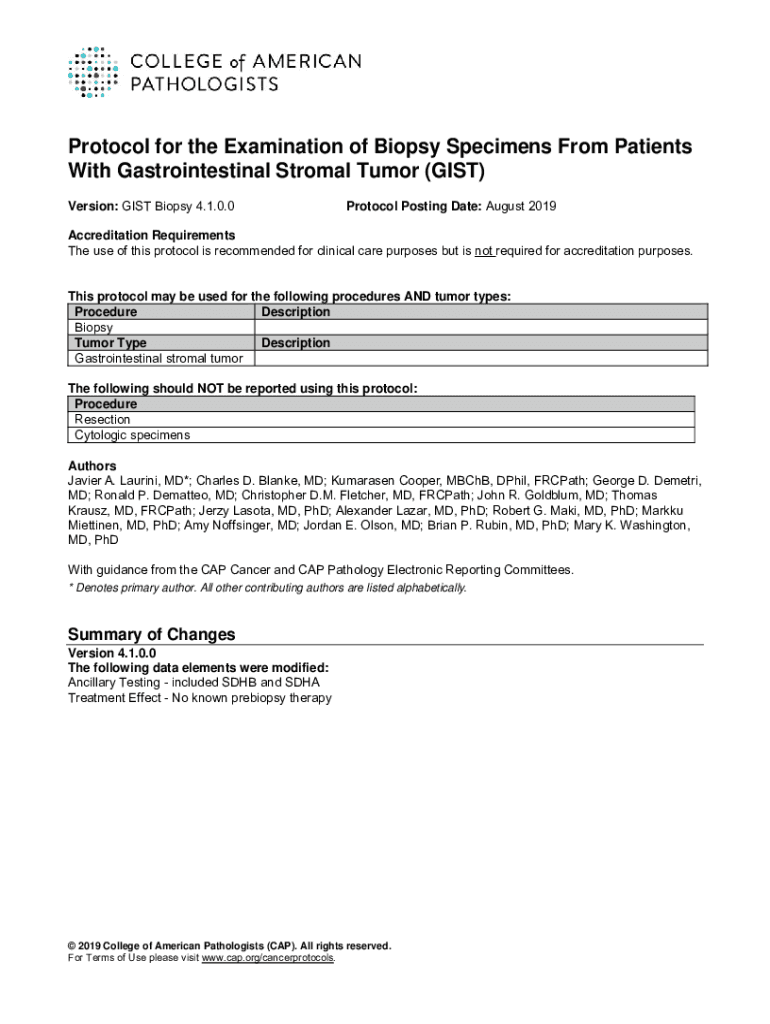 COLLEGE of AMERICAN PATHOLOGISTS

Protocol for the Examination of Biopsy Specimens From Patients With Gastrointestinal Stromal Tumor (GIST)

Version: GIST Biopsy 4.1.0.0

Protocol Posting Date: August 2019

Accreditation Requirements
The use of this protocol is recommended for clinical care purposes but is not required for accreditation purposes.

This protocol may be used for the following procedures AND tumor types:

| Procedure | Description |
|---|---|
| Biopsy | |
| Tumor Type | Description |
| Gastrointestinal stromal tumor | |

The following should NOT be reported using this protocol:

| Procedure |
|---|
| Resection |
| Cytologic specimens |

Authors
Javier A. Laurini, MD*; Charles D. Blanke, MD; Kumarasen Cooper, MBChB, DPhil, FRCPath; George D. Demetri, MD; Ronald P. Dematteo, MD; Christopher D.M. Fletcher, MD, FRCPath; John R. Goldblum, MD; Thomas Krausz, MD, FRCPath; Jerzy Lasota, MD, PhD; Alexander Lazar, MD, PhD; Robert G. Maki, MD, PhD; Markku Miettinen, MD, PhD; Amy Noffsinger, MD; Jordan E. Olson, MD; Brian P. Rubin, MD, PhD; Mary K. Washington, MD, PhD

With guidance from the CAP Cancer and CAP Pathology Electronic Reporting Committees.
* Denotes primary author. All other contributing authors are listed alphabetically.

Summary of Changes

Version 4.1.0.0
The following data elements were modified:
Ancillary Testing - included SDHB and SDHA
Treatment Effect - No known prebiopsy therapy

© 2019 College of American Pathologists (CAP). All rights reserved.
For Terms of Use please visit www.cap.org/cancerprotocols.